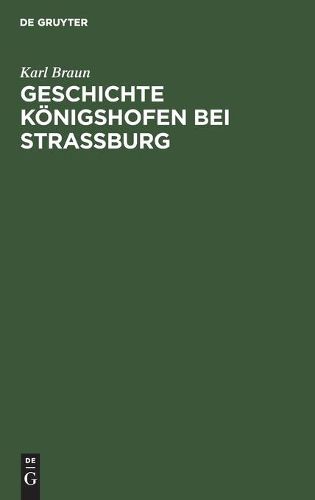 DE GRUYTER

Karl Braun

GESCHICHTE KÖNIGSHOFEN BEI STRASSBURG

DE
G